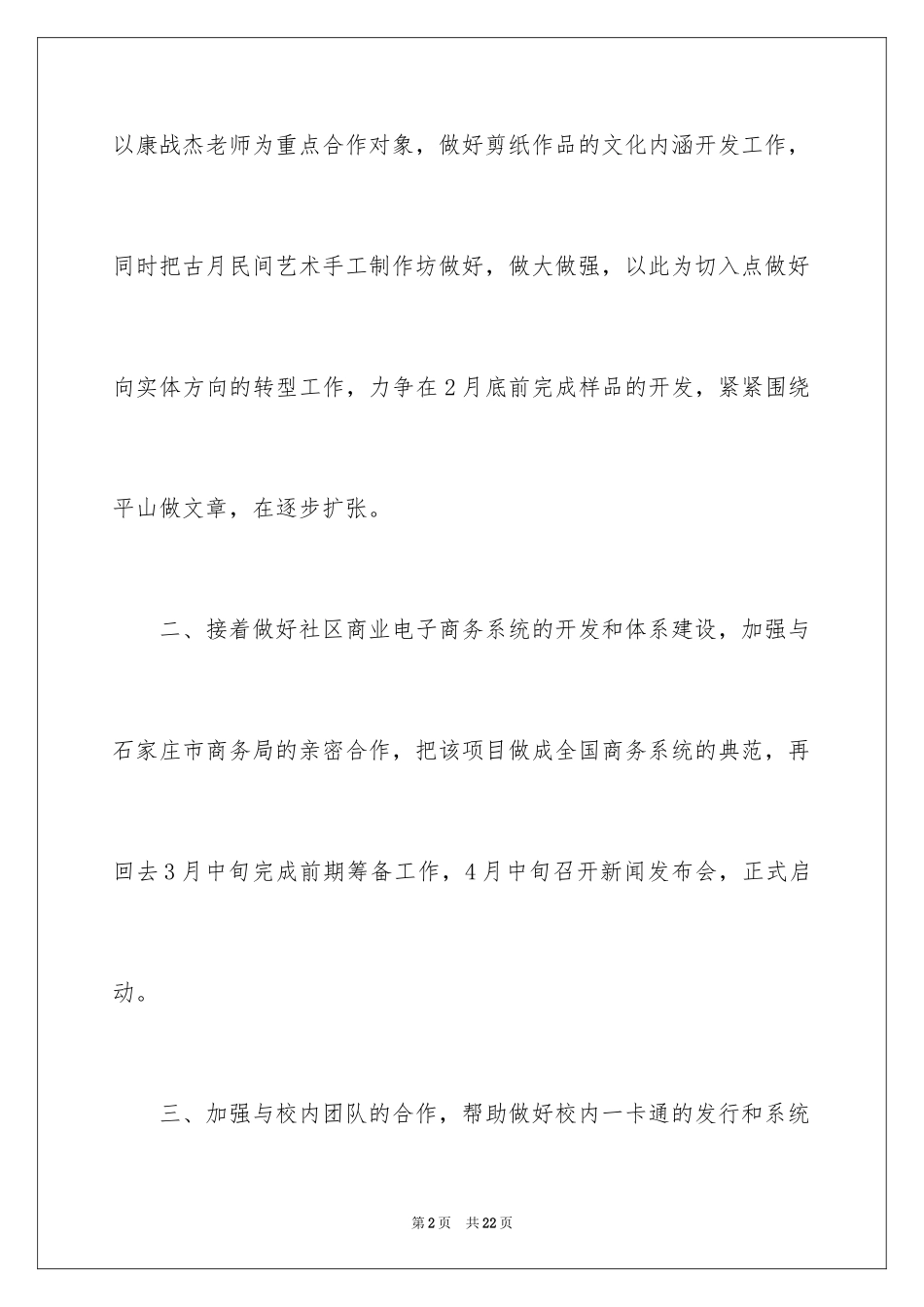 以康战杰老师为重点合作对象，做好剪纸作品的文化内涵开发工作，同时把古月民间艺术手工制作坊做好，做大做强，以此为切入点做好向实体方向的转型工作，力争在2月底前完成样品的开发，紧紧围绕平山做文章，在逐步扩张。

二、接着做好社区商业电子商务系统的开发和体系建设，加强与石家庄市商务局的亲密合作，把该项目做成全国商务系统的典范，再回去3月中旬完成前期筹备工作，4月中旬召开新闻发布会，正式启动。

三、加强与校内团队的合作，帮助做好校内一卡通的发行和系统

第2页 共22页